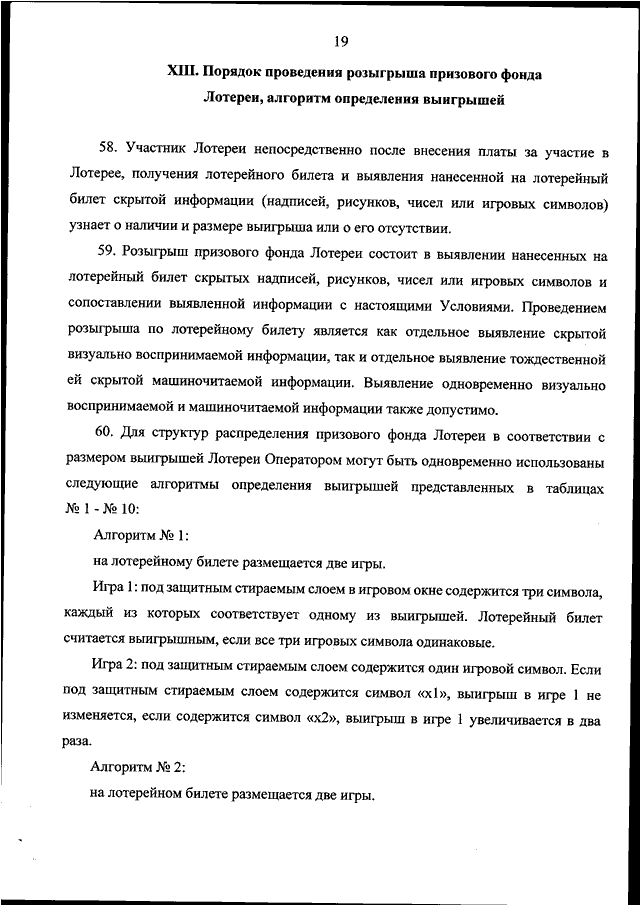 19

XIII. Порядок проведения розыгрыша призового фонда Лотереи, алгоритм определения выигрышей

58. Участник Лотереи непосредственно после внесения платы за участие в Лотерее, получения лотерейного билета и выявления нанесенной на лотерейный билет скрытой информации (надписей, рисунков, чисел или игровых символов) узнает о наличии и размере выигрыша или о его отсутствии.

59. Розыгрыш призового фонда Лотереи состоит в выявлении нанесенных на лотерейный билет скрытых надписей, рисунков, чисел или игровых символов и сопоставлении выявленной информации с настоящими Условиями. Проведением розыгрыша по лотерейному билету является как отдельное выявление скрытой визуально воспринимаемой информации, так и отдельное выявление тождественной ей скрытой машиночитаемой информации. Выявление одновременно визуально воспринимаемой и машиночитаемой информации также допустимо.

60. Для структур распределения призового фонда Лотереи в соответствии с размером выигрышей Лотереи Оператором могут быть одновременно использованы следующие алгоритмы определения выигрышей представленных в таблицах № 1 - № 10:

Алгоритм № 1:

на лотерейному билете размещается две игры.

Игра 1: под защитным стираемым слоем в игровом окне содержится три символа, каждый из которых соответствует одному из выигрышей. Лотерейный билет считается выигрышным, если все три игровых символа одинаковые.

Игра 2: под защитным стираемым слоем содержится один игровой символ. Если под защитным стираемым слоем содержится символ «x1», выигрыш в игре 1 не изменяется, если содержится символ «x2», выигрыш в игре 1 увеличивается в два раза.

Алгоритм № 2:

на лотерейном билете размещается две игры.